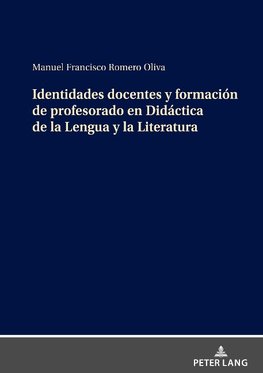 Manuel Francisco Romero Oliva

Identidades docentes y formación de profesorado en Didáctica de la Lengua y la Literatura

PETER LANG